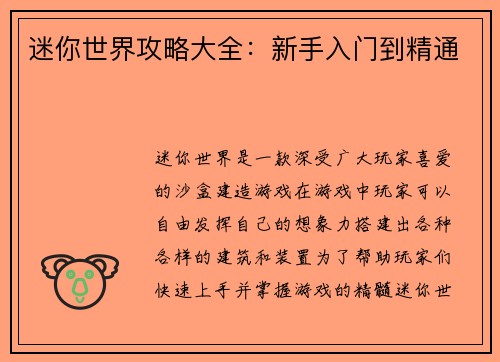 迷你世界攻略大全：新手入门到精通

迷你世界是一款深受广大玩家喜爱的沙盒建造游戏在游戏中玩家可以自由发挥自己的想象力搭建出各种各样的建筑和装置为了帮助玩家们快速上手并掌握游戏的精髓迷你世